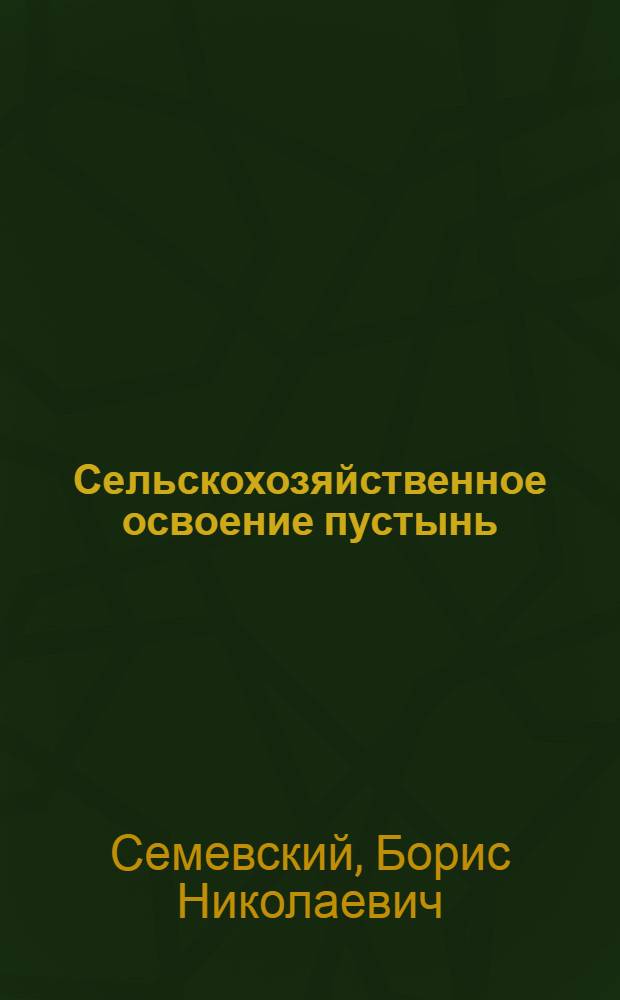 Сельскохозяйственное освоение пустынь

Семевский, Борис Николаевич